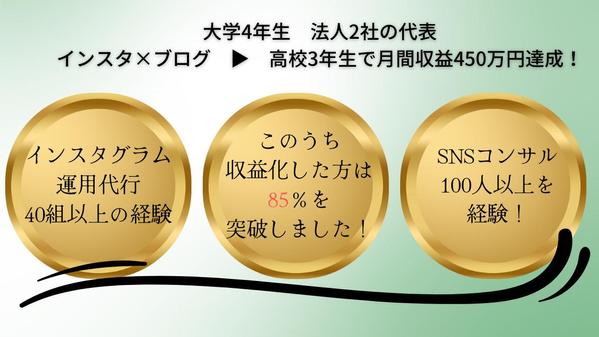 大学4年生　法人2社の代表

インスタ×ブログ　▶　高校3年生で月間収益450万円達成！

インスタグラム
運用代行
40組以上の経験

このうち
収益化した方は
85％を
突破しました！

SNSコンサル
100人以上を
経験！